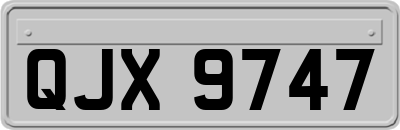 QJX 9747